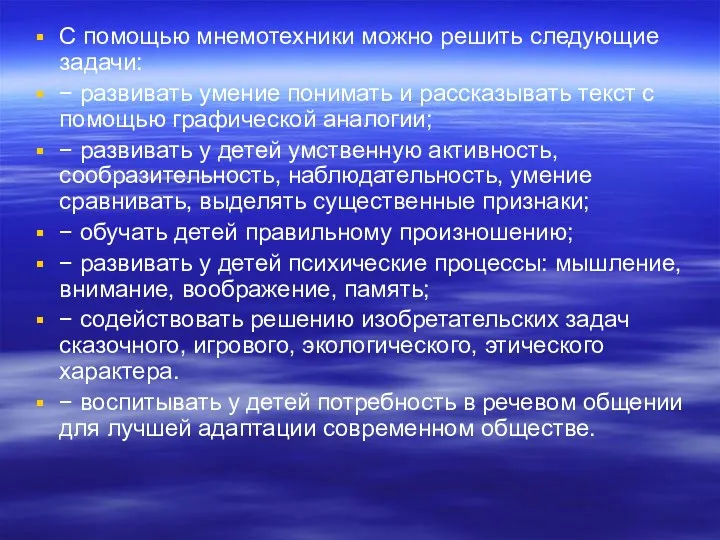 ▪ С помощью мнемотехники можно решить следующие задачи:

▪ − развивать умение понимать и рассказывать текст с помощью графической аналогии;

▪ − развивать у детей умственную активность, сообразительность, наблюдательность, умение сравнивать, выделять существенные признаки;

▪ − обучать детей правильному произношению;

▪ − развивать у детей психические процессы: мышление, внимание, воображение, память;

▪ − содействовать решению изобретательских задач сказочного, игрового, экологического, этического характера.

▪ − воспитывать у детей потребность в речевом общении для лучшей адаптации современном обществе.